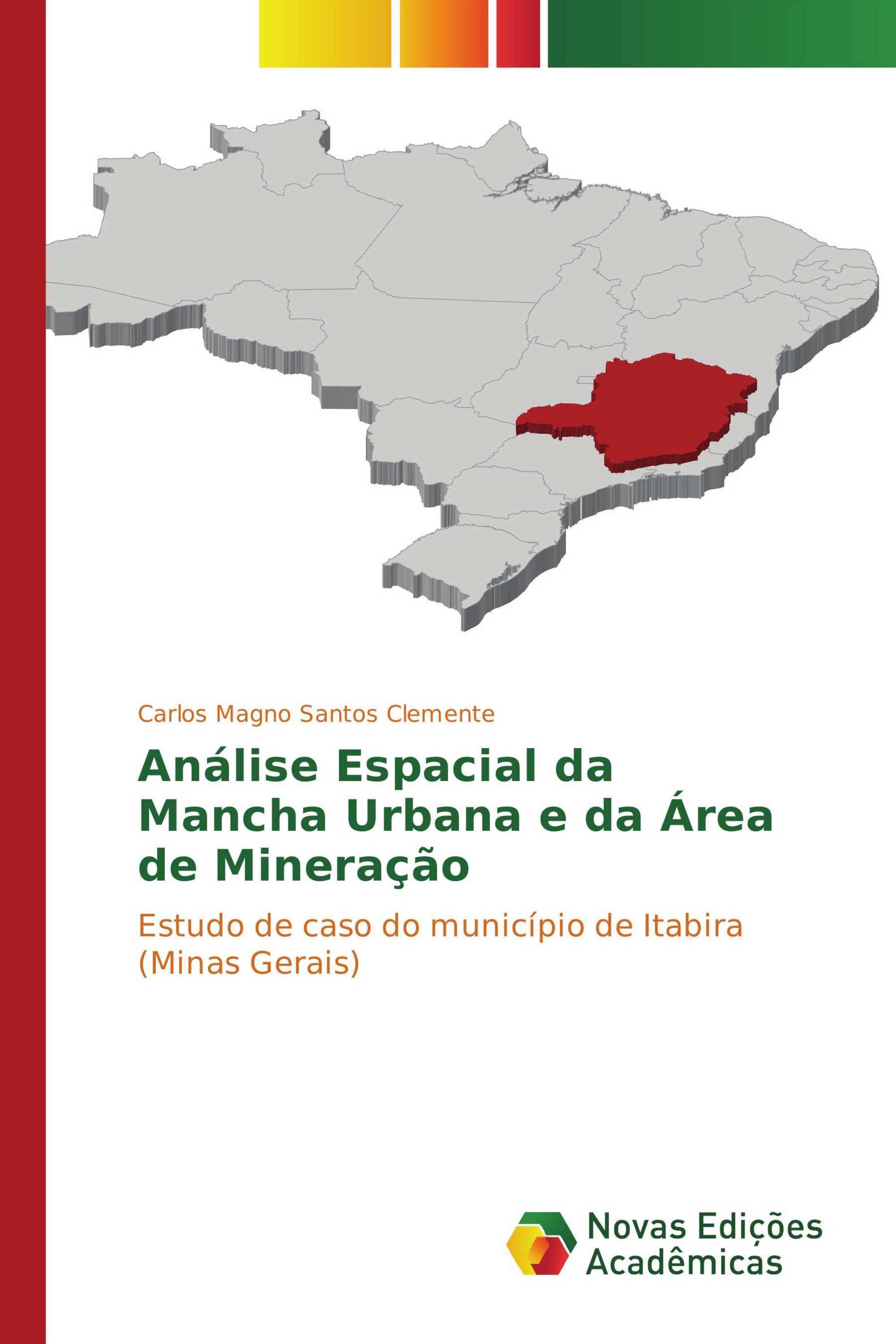 Carlos Magno Santos Clemente

Análise Espacial da Mancha Urbana e da Área de Mineração

Estudo de caso do município de Itabira (Minas Gerais)

Novas Edições Acadêmicas